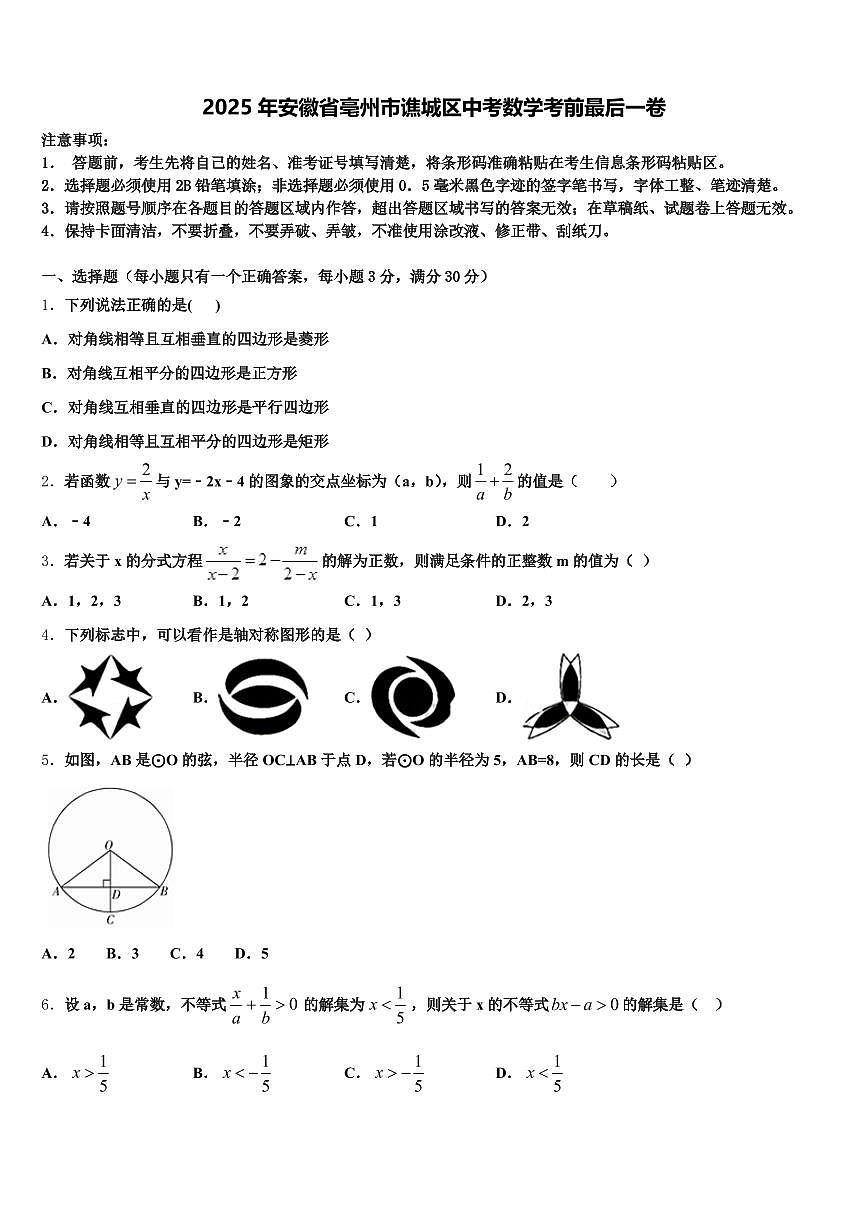 2025 年安徽省亳州市谯城区中考数学考前最后一卷

注意事项：
1． 答题前，考生先将自己的姓名、准考证号填写清楚，将条形码准确粘贴在考生信息条形码粘贴区。
2．选择题必须使用 2B 铅笔填涂；非选择题必须使用 0．5 毫米黑色字迹的签字笔书写，字体工整、笔迹清楚。
3．请按照题号顺序在各题目的答题区域内作答，超出答题区域书写的答案无效；在草稿纸、试题卷上答题无效。
4．保持卡面清洁，不要折叠，不要弄破、弄皱，不准使用涂改液、修正带、刮纸刀。

一、选择题（每小题只有一个正确答案，每小题 3 分，满分 30 分）
1．下列说法正确的是(　 )
A．对角线相等且互相垂直的四边形是菱形
B．对角线互相平分的四边形是正方形
C．对角线互相垂直的四边形是平行四边形
D．对角线相等且互相平分的四边形是矩形

2．若函数 $y=\frac{2}{x}$ 与 y=﹣2x﹣4 的图象的交点坐标为（a，b），则 $\frac{1}{a}+\frac{2}{b}$ 的值是（　　）
A．﹣4　　B．﹣2　　C．1　　D．2

3．若关于 x 的分式方程 $\frac{x}{x-2}=2-\frac{m}{2-x}$ 的解为正数，则满足条件的正整数 m 的值为（ ）
A．1，2，3　　B．1，2　　C．1，3　　D．2，3

4．下列标志中，可以看作是轴对称图形的是（ ）
A．　B．　C．　D．

5．如图，AB 是⊙O 的弦，半径 OC⊥AB 于点 D，若⊙O 的半径为 5，AB=8，则 CD 的长是（ ）
O
A　D　B
C
A．2　B．3　C．4　D．5

6．设 a，b 是常数，不等式 $\frac{x}{a}+\frac{1}{b}>0$ 的解集为 $x<\frac{1}{5}$，则关于 x 的不等式 $bx-a>0$ 的解集是（ ）
A．$x>\frac{1}{5}$　　B．$x<-\frac{1}{5}$　　C．$x>-\frac{1}{5}$　　D．$x<\frac{1}{5}$